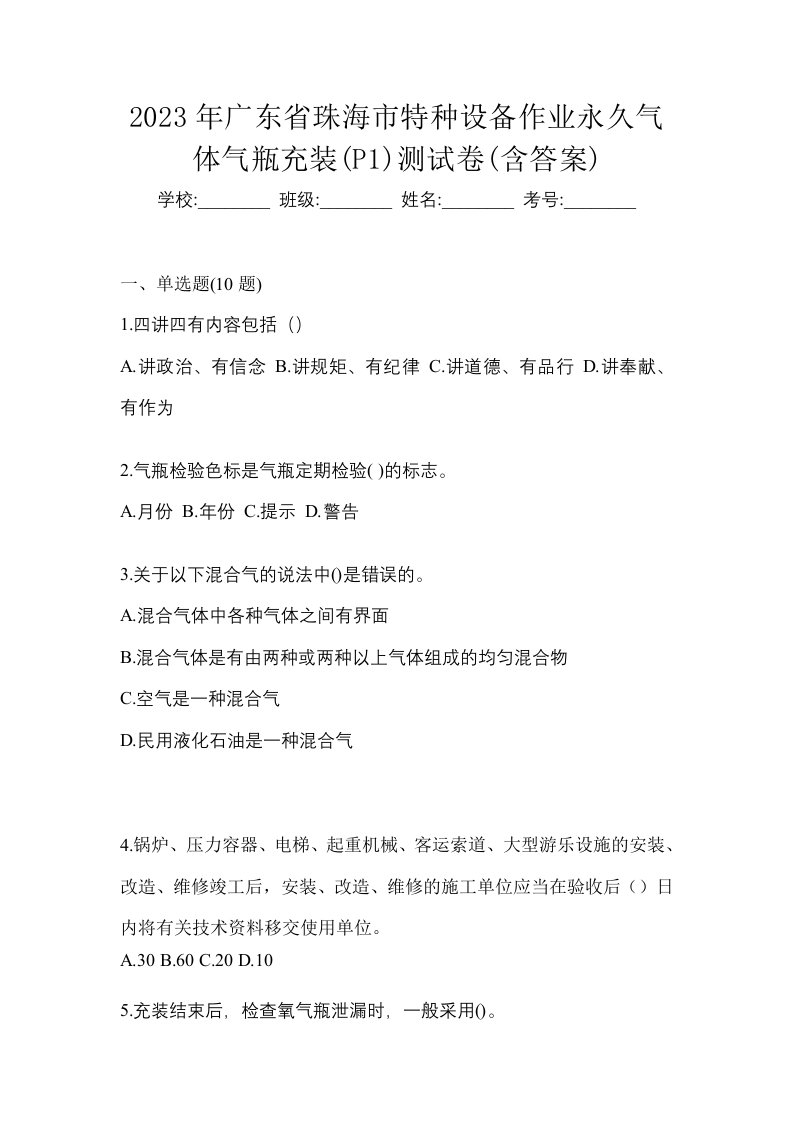 2023年广东省珠海市特种设备作业永久气体气瓶充装(P1)测试卷(含答案)

学校:________ 班级:________ 姓名:________ 考号:________

一、单选题(10 题)

1.四讲四有内容包括（）

A.讲政治、有信念 B.讲规矩、有纪律 C.讲道德、有品行 D.讲奉献、有作为

2.气瓶检验色标是气瓶定期检验( )的标志。

A.月份 B.年份 C.提示 D.警告

3.关于以下混合气的说法中()是错误的。

A.混合气体中各种气体之间有界面

B.混合气体是有由两种或两种以上气体组成的均匀混合物

C.空气是一种混合气

D.民用液化石油是一种混合气

4.锅炉、压力容器、电梯、起重机械、客运索道、大型游乐设施的安装、改造、维修竣工后，安装、改造、维修的施工单位应当在验收后（）日内将有关技术资料移交使用单位。

A.30 B.60 C.20 D.10

5.充装结束后，检查氧气瓶泄漏时，一般采用()。